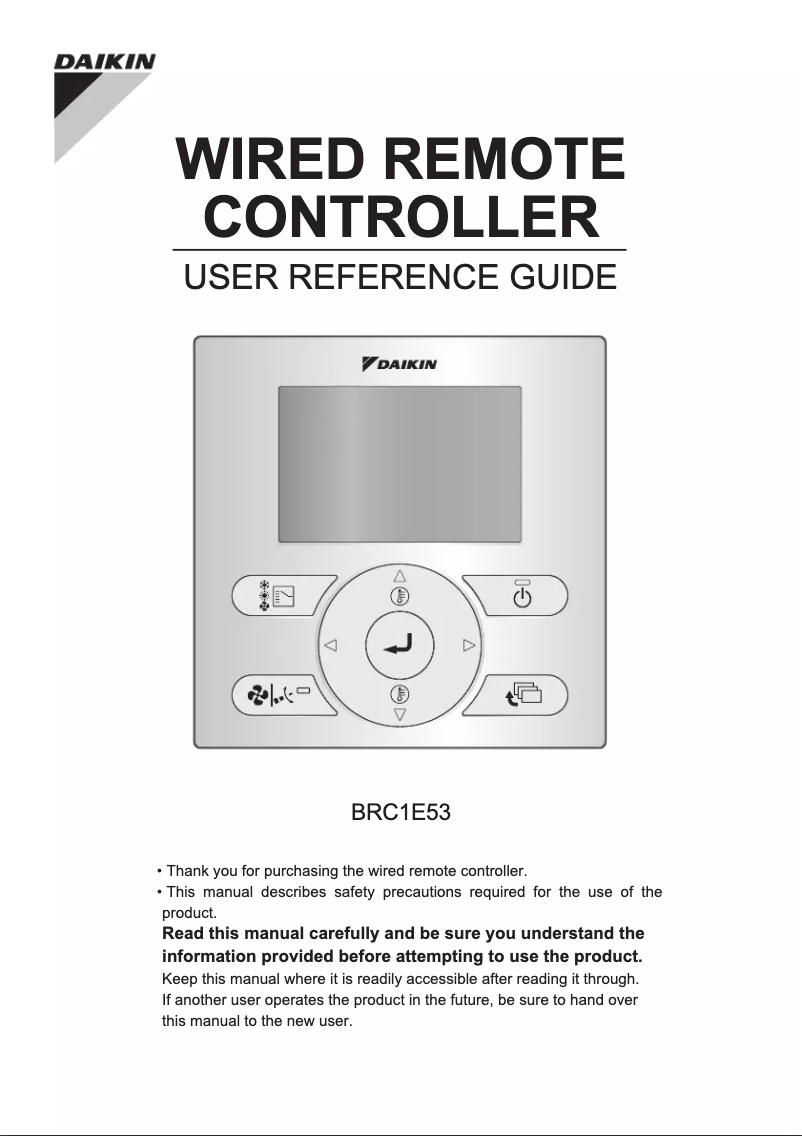 DAIKIN

WIRED REMOTE CONTROLLER

USER REFERENCE GUIDE

DAIKIN

BRC1E53

• Thank you for purchasing the wired remote controller.
• This manual describes safety precautions required for the use of the product.
Read this manual carefully and be sure you understand the information provided before attempting to use the product.
Keep this manual where it is readily accessible after reading it through.
If another user operates the product in the future, be sure to hand over this manual to the new user.